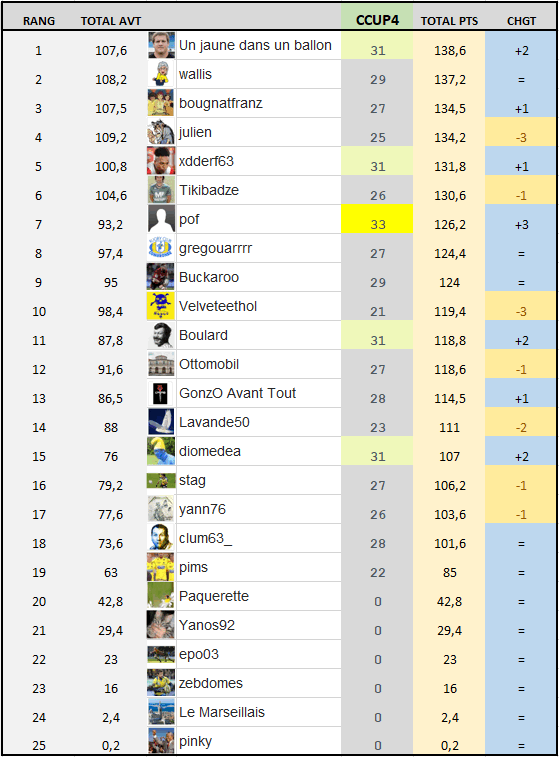 | RANG | TOTAL AVT | | CCUP4 | TOTAL PTS | CHGT |
|---|---|---|---|---|---|
| 1 | 107,6 | Un jaune dans un ballon | 31 | 138,6 | +2 |
| 2 | 108,2 | wallis | 29 | 137,2 | = |
| 3 | 107,5 | bougnatfranz | 27 | 134,5 | +1 |
| 4 | 109,2 | julien | 25 | 134,2 | -3 |
| 5 | 100,8 | xdderf63 | 31 | 131,8 | +1 |
| 6 | 104,6 | Tikibadze | 26 | 130,6 | -1 |
| 7 | 93,2 | pof | 33 | 126,2 | +3 |
| 8 | 97,4 | gregouarrrr | 27 | 124,4 | = |
| 9 | 95 | Buckaroo | 29 | 124 | = |
| 10 | 98,4 | Velveteethol | 21 | 119,4 | -3 |
| 11 | 87,8 | Boulard | 31 | 118,8 | +2 |
| 12 | 91,6 | Ottomobil | 27 | 118,6 | -1 |
| 13 | 86,5 | GonzO Avant Tout | 28 | 114,5 | +1 |
| 14 | 88 | Lavande50 | 23 | 111 | -2 |
| 15 | 76 | diomedea | 31 | 107 | +2 |
| 16 | 79,2 | stag | 27 | 106,2 | -1 |
| 17 | 77,6 | yann76 | 26 | 103,6 | -1 |
| 18 | 73,6 | clum63_ | 28 | 101,6 | = |
| 19 | 63 | pims | 22 | 85 | = |
| 20 | 42,8 | Paquerette | 0 | 42,8 | = |
| 21 | 29,4 | Yanos92 | 0 | 29,4 | = |
| 22 | 23 | epo03 | 0 | 23 | = |
| 23 | 16 | zebdomes | 0 | 16 | = |
| 24 | 2,4 | Le Marseillais | 0 | 2,4 | = |
| 25 | 0,2 | pinky | 0 | 0,2 | = |